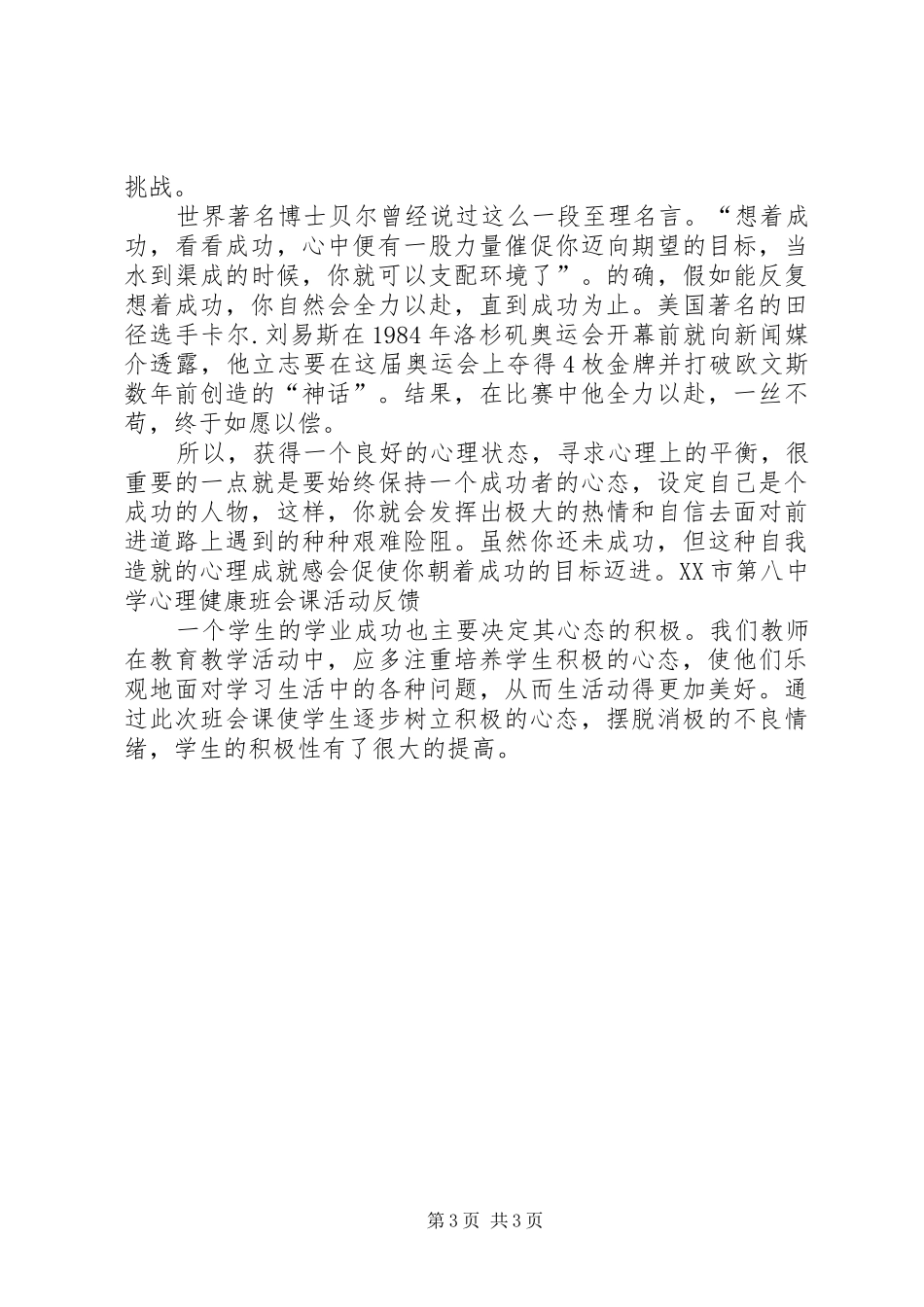 挑战。

世界著名博士贝尔曾经说过这么一段至理名言。“想着成功，看看成功，心中便有一股力量催促你迈向期望的目标，当水到渠成的时候，你就可以支配环境了”。的确，假如能反复想着成功，你自然会全力以赴，直到成功为止。美国著名的田径选手卡尔.刘易斯在1984年洛杉矶奥运会开幕前就向新闻媒介透露，他立志要在这届奥运会上夺得4枚金牌并打破欧文斯数年前创造的“神话”。结果，在比赛中他全力以赴，一丝不苟，终于如愿以偿。

所以，获得一个良好的心理状态，寻求心理上的平衡，很重要的一点就是要始终保持一个成功者的心态，设定自己是个成功的人物，这样，你就会发挥出极大的热情和自信去面对前进道路上遇到的种种艰难险阻。虽然你还未成功，但这种自我造就的心理成就感会促使你朝着成功的目标迈进。XX市第八中学心理健康班会课活动反馈

一个学生的学业成功也主要决定其心态的积极。我们教师在教育教学活动中，应多注重培养学生积极的心态，使他们乐观地面对学习生活中的各种问题，从而生活动得更加美好。通过此次班会课使学生逐步树立积极的心态，摆脱消极的不良情绪，学生的积极性有了很大的提高。

第3页 共3页